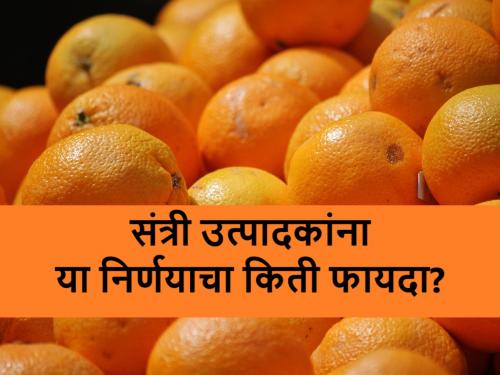 संत्री उत्पादकांना
या निर्णयाचा किती फायदा?